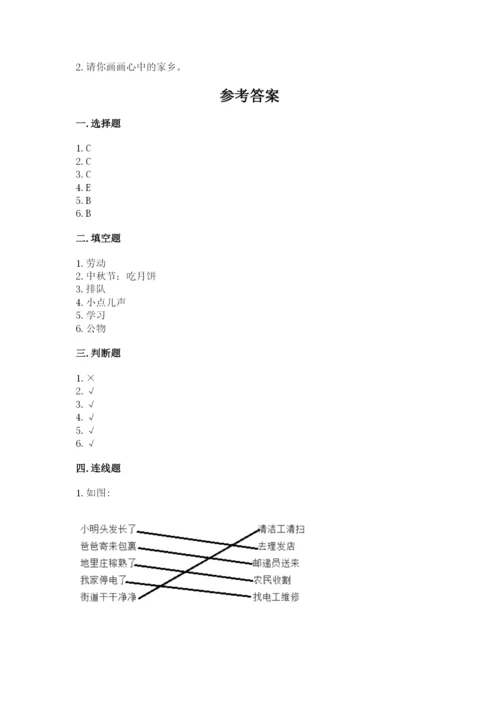 2. 请你画画心中的家乡。

参考答案

一. 选择题

1. C
2. C
3. C
4. E
5. B
6. B

二. 填空题

1. 劳动
2. 中秋节；吃月饼
3. 排队
4. 小点儿声
5. 学习
6. 公物

三. 判断题

1. ×
2. √
3. √
4. √
5. √
6. √

四. 连线题

1. 如图：

小明头发长了
爸爸寄来包裹
地里庄稼熟了
我家停电了
街道干干净净

清洁工清扫
去理发店
邮递员送来
农民收割
找电工维修